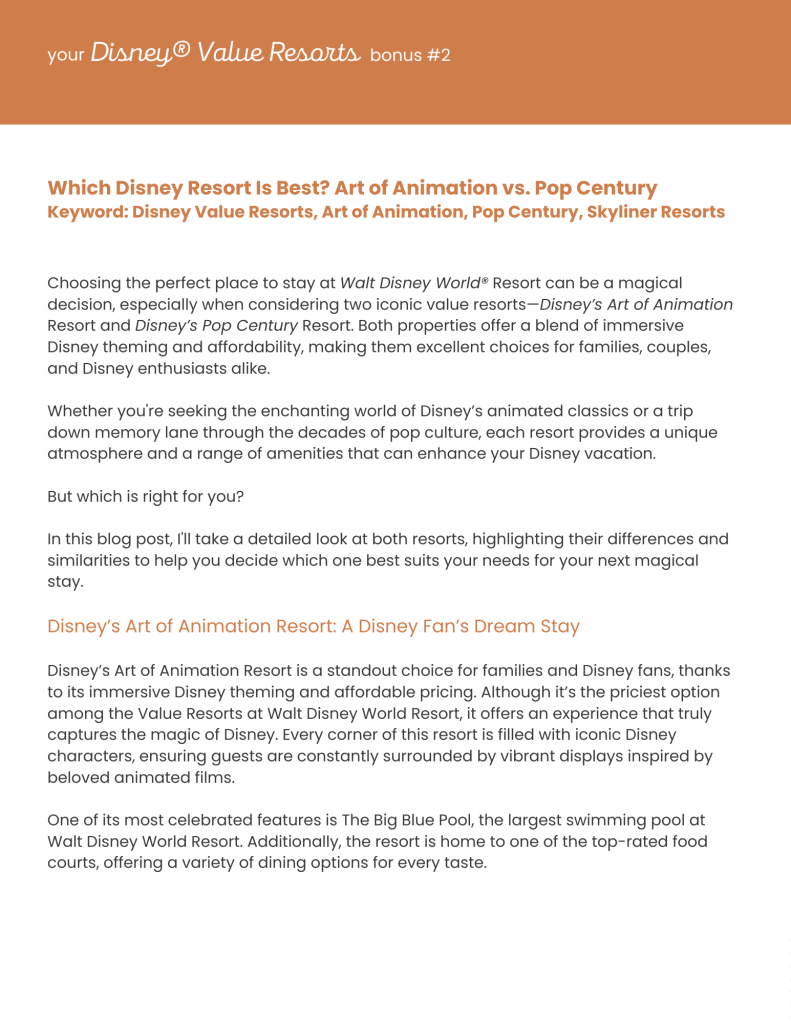 your Disney® Value Resorts bonus #2

Which Disney Resort Is Best? Art of Animation vs. Pop Century
Keyword: Disney Value Resorts, Art of Animation, Pop Century, Skyliner Resorts

Choosing the perfect place to stay at Walt Disney World® Resort can be a magical decision, especially when considering two iconic value resorts—Disney's Art of Animation Resort and Disney's Pop Century Resort. Both properties offer a blend of immersive Disney theming and affordability, making them excellent choices for families, couples, and Disney enthusiasts alike.

Whether you're seeking the enchanting world of Disney's animated classics or a trip down memory lane through the decades of pop culture, each resort provides a unique atmosphere and a range of amenities that can enhance your Disney vacation.

But which is right for you?

In this blog post, I'll take a detailed look at both resorts, highlighting their differences and similarities to help you decide which one best suits your needs for your next magical stay.

Disney's Art of Animation Resort: A Disney Fan's Dream Stay

Disney's Art of Animation Resort is a standout choice for families and Disney fans, thanks to its immersive Disney theming and affordable pricing. Although it's the priciest option among the Value Resorts at Walt Disney World Resort, it offers an experience that truly captures the magic of Disney. Every corner of this resort is filled with iconic Disney characters, ensuring guests are constantly surrounded by vibrant displays inspired by beloved animated films.

One of its most celebrated features is The Big Blue Pool, the largest swimming pool at Walt Disney World Resort. Additionally, the resort is home to one of the top-rated food courts, offering a variety of dining options for every taste.